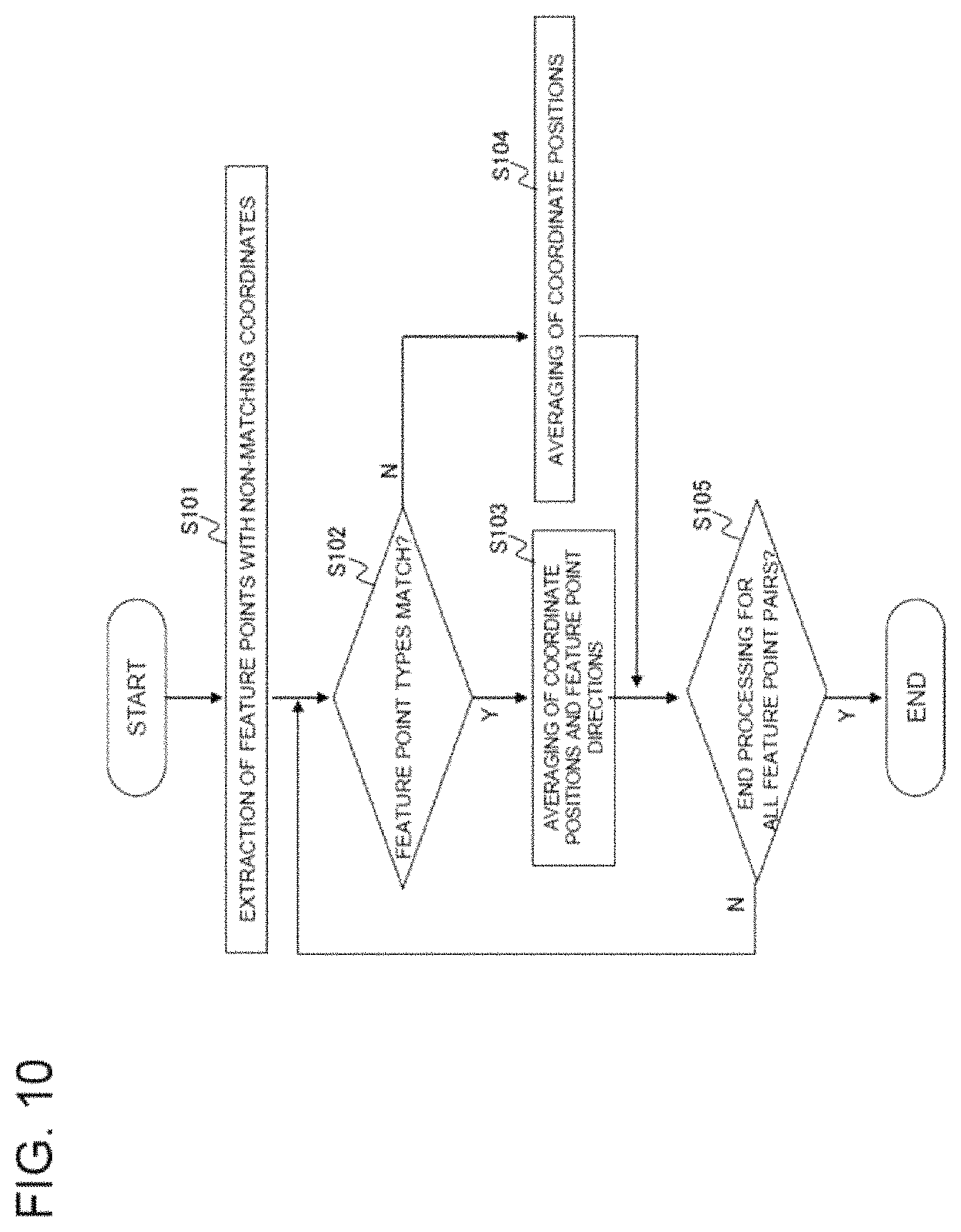 FIG. 10

START

S101

EXTRACTION OF FEATURE POINTS WITH NON-MATCHING COORDINATES

S102

FEATURE POINT TYPES MATCH?

N

Y

S103

AVERAGING OF COORDINATE POSITIONS AND FEATURE POINT DIRECTIONS

S104

AVERAGING OF COORDINATE POSITIONS

S105

END PROCESSING FOR ALL FEATURE POINT PAIRS?

N

Y

END